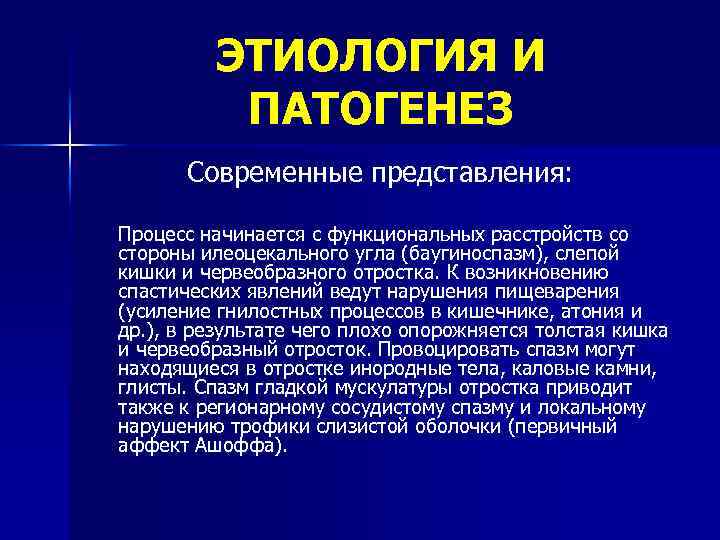 ЭТИОЛОГИЯ И ПАТОГЕНЕЗ

Современные представления:

Процесс начинается с функциональных расстройств со стороны илеоцекального угла (баугиноспазм), слепой кишки и червеобразного отростка. К возникновению спастических явлений ведут нарушения пищеварения (усиление гнилостных процессов в кишечнике, атония и др.), в результате чего плохо опорожняется толстая кишка и червеобразный отросток. Провоцировать спазм могут находящиеся в отростке инородные тела, каловые камни, глисты. Спазм гладкой мускулатуры отростка приводит также к регионарному сосудистому спазму и локальному нарушению трофики слизистой оболочки (первичный аффект Ашоффа).